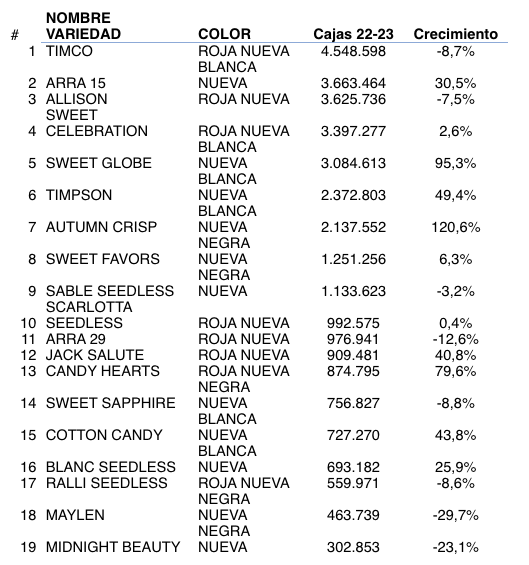 | # | NOMBRE VARIEDAD | COLOR | Cajas 22-23 | Crecimiento |
|---|---|---|---|---|
| 1 | TIMCO | ROJA NUEVA | 4.548.598 | -8,7% |
| 2 | ARRA 15 | BLANCA NUEVA | 3.663.464 | 30,5% |
| 3 | ALLISON | ROJA NUEVA | 3.625.736 | -7,5% |
| 4 | SWEET CELEBRATION | ROJA NUEVA | 3.397.277 | 2,6% |
| 5 | SWEET GLOBE | BLANCA NUEVA | 3.084.613 | 95,3% |
| 6 | TIMPSON | BLANCA NUEVA | 2.372.803 | 49,4% |
| 7 | AUTUMN CRISP | BLANCA NUEVA | 2.137.552 | 120,6% |
| 8 | SWEET FAVORS | NEGRA NUEVA | 1.251.256 | 6,3% |
| 9 | SABLE SEEDLESS | NEGRA NUEVA | 1.133.623 | -3,2% |
| 10 | SCARLOTTA SEEDLESS | ROJA NUEVA | 992.575 | 0,4% |
| 11 | ARRA 29 | ROJA NUEVA | 976.941 | -12,6% |
| 12 | JACK SALUTE | ROJA NUEVA | 909.481 | 40,8% |
| 13 | CANDY HEARTS | ROJA NUEVA | 874.795 | 79,6% |
| 14 | SWEET SAPPHIRE | NEGRA NUEVA | 756.827 | -8,8% |
| 15 | COTTON CANDY | BLANCA NUEVA | 727.270 | 43,8% |
| 16 | BLANC SEEDLESS | BLANCA NUEVA | 693.182 | 25,9% |
| 17 | RALLI SEEDLESS | ROJA NUEVA | 559.971 | -8,6% |
| 18 | MAYLEN | NEGRA NUEVA | 463.739 | -29,7% |
| 19 | MIDNIGHT BEAUTY | NEGRA NUEVA | 302.853 | -23,1% |